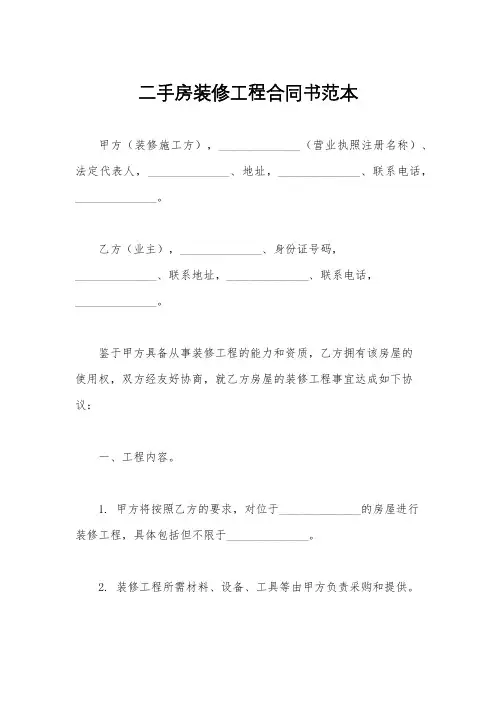 二手房装修工程合同书范本

甲方（装修施工方），______________（营业执照注册名称）、法定代表人，______________、地址，______________、联系电话，______________。

乙方（业主），______________、身份证号码，______________、联系地址，______________、联系电话，______________。

鉴于甲方具备从事装修工程的能力和资质，乙方拥有该房屋的使用权，双方经友好协商，就乙方房屋的装修工程事宜达成如下协议：

一、工程内容。

1. 甲方将按照乙方的要求，对位于______________的房屋进行装修工程，具体包括但不限于______________。

2. 装修工程所需材料、设备、工具等由甲方负责采购和提供。